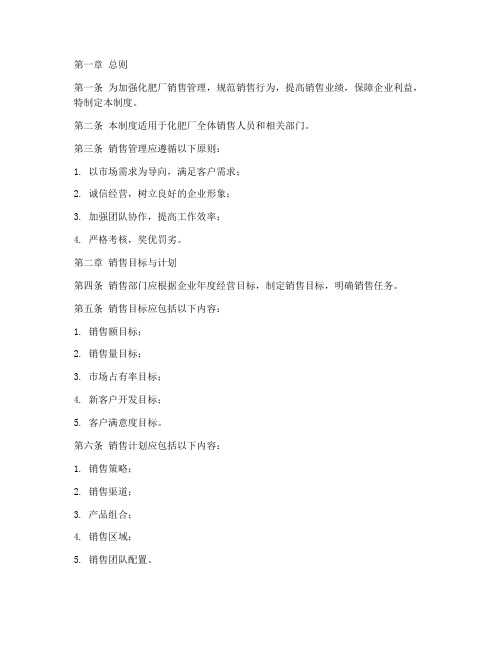 第一章 总则

第一条 为加强化肥厂销售管理，规范销售行为，提高销售业绩，保障企业利益，特制定本制度。

第二条 本制度适用于化肥厂全体销售人员和相关部门。

第三条 销售管理应遵循以下原则：

1. 以市场需求为导向，满足客户需求；

2. 诚信经营，树立良好的企业形象；

3. 加强团队协作，提高工作效率；

4. 严格考核，奖优罚劣。

第二章 销售目标与计划

第四条 销售部门应根据企业年度经营目标，制定销售目标，明确销售任务。

第五条 销售目标应包括以下内容：

1. 销售额目标；

2. 销售量目标；

3. 市场占有率目标；

4. 新客户开发目标；

5. 客户满意度目标。

第六条 销售计划应包括以下内容：

1. 销售策略；

2. 销售渠道；

3. 产品组合；

4. 销售区域；

5. 销售团队配置。